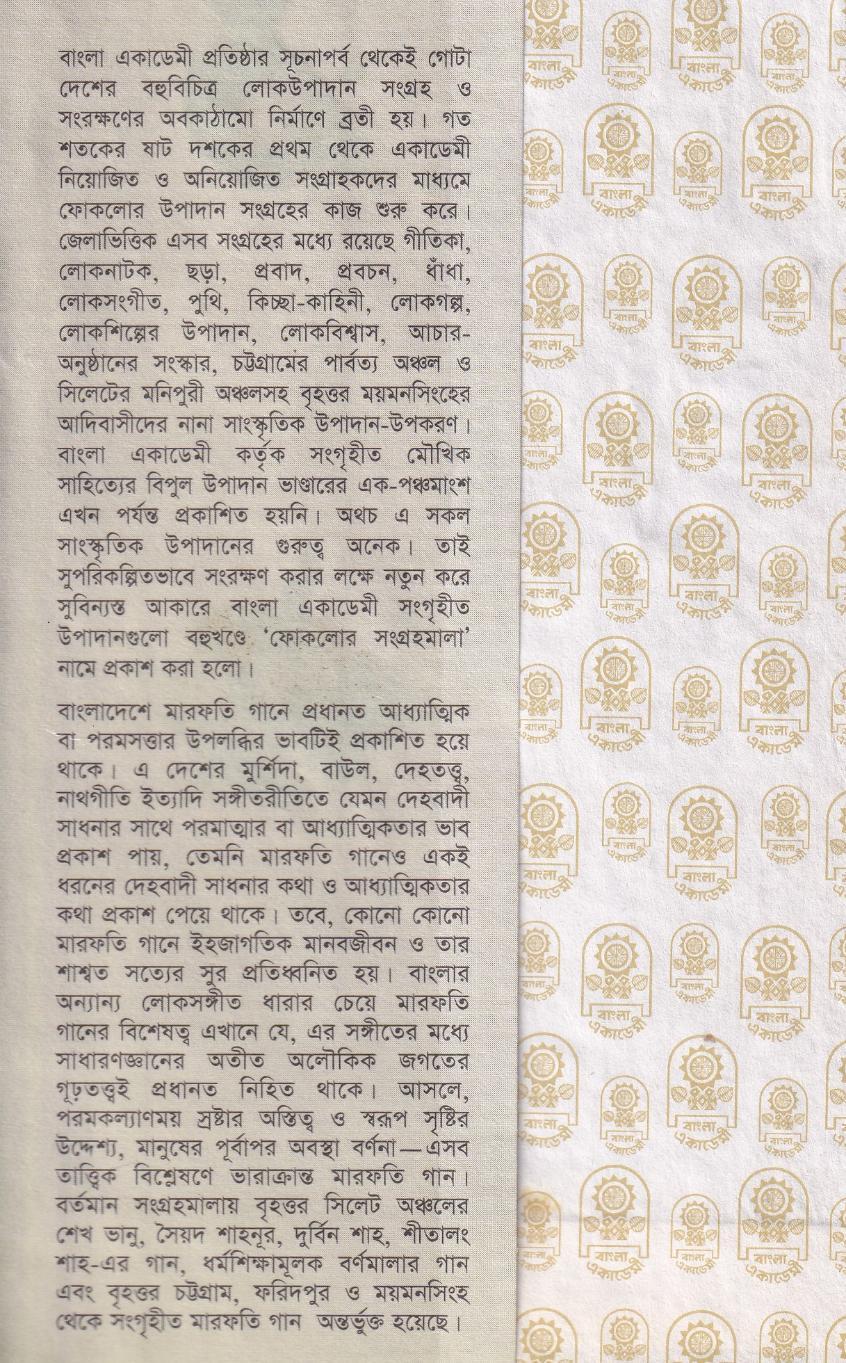 বাংলা একাডেমী প্রতিষ্ঠার সূচনাপর্ব থেকেই গোটা দেশের বহুবিচিত্র লোকউপাদান সংগ্রহ ও সংরক্ষণের অবকাঠামো নির্মাণে ব্রতী হয়। গত শতকের ষাট দশকের প্রথম থেকে একাডেমী নিয়োজিত ও অনিয়োজিত সংগ্রাহকদের মাধ্যমে ফোকলোর উপাদান সংগ্রহের কাজ শুরু করে। জেলাভিত্তিক এসব সংগ্রহের মধ্যে রয়েছে গীতিকা, লোকনাটক, ছড়া, প্রবাদ, প্রবচন, ধাঁধা, লোকসংগীত, পুথি, কিচ্ছা-কাহিনী, লোকগল্প, লোকশিল্পের উপাদান, লোকবিশ্বাস, আচার-অনুষ্ঠানের সংস্কার, চট্টগ্রামের পার্বত্য অঞ্চল ও সিলেটের মনিপুরী অঞ্চলসহ বৃহত্তর ময়মনসিংহের আদিবাসীদের নানা সাংস্কৃতিক উপাদান-উপকরণ। বাংলা একাডেমী কর্তৃক সংগৃহীত মৌখিক সাহিত্যের বিপুল উপাদান ভাণ্ডারের এক-পঞ্চমাংশ এখন পর্যন্ত প্রকাশিত হয়নি। অথচ এ সকল সাংস্কৃতিক উপাদানের গুরুত্ব অনেক। তাই সুপরিকল্পিতভাবে সংরক্ষণ করার লক্ষে নতুন করে সুবিন্যস্ত আকারে বাংলা একাডেমী সংগৃহীত উপাদানগুলো বহুখণ্ডে 'ফোকলোর সংগ্রহমালা' নামে প্রকাশ করা হলো।

বাংলাদেশে মারফতি গানে প্রধানত আধ্যাত্মিক বা পরমসত্তার উপলব্ধির ভাবটিই প্রকাশিত হয়ে থাকে। এ দেশের মুর্শিদা, বাউল, দেহতত্ত্ব, নাথগীতি ইত্যাদি সঙ্গীতরীতিতে যেমন দেহবাদী সাধনার সাথে পরমাত্মার বা আধ্যাত্মিকতার ভাব প্রকাশ পায়, তেমনি মারফতি গানেও একই ধরনের দেহবাদী সাধনার কথা ও আধ্যাত্মিকতার কথা প্রকাশ পেয়ে থাকে। তবে, কোনো কোনো মারফতি গানে ইহজাগতিক মানবজীবন ও তার শাশ্বত সত্যের সুর প্রতিধ্বনিত হয়। বাংলার অন্যান্য লোকসঙ্গীত ধারার চেয়ে মারফতি গানের বিশেষত্ব এখানে যে, এর সঙ্গীতের মধ্যে সাধারণজ্ঞানের অতীত অলৌকিক জগতের গূঢ়তত্ত্বই প্রধানত নিহিত থাকে। আসলে, পরমকল্যাণময় স্রষ্টার অস্তিত্ব ও স্বরূপ সৃষ্টির উদ্দেশ্য, মানুষের পূর্বাপর অবস্থা বর্ণনা—এসব তাত্ত্বিক বিশ্লেষণে ভারাক্রান্ত মারফতি গান। বর্তমান সংগ্রহমালায় বৃহত্তর সিলেট অঞ্চলের শেখ ভানু, সৈয়দ শাহনূর, দুর্বিন শাহ, শীতালং শাহ-এর গান, ধর্মশিক্ষামূলক বর্ণমালার গান এবং বৃহত্তর চট্টগ্রাম, ফরিদপুর ও ময়মনসিংহ থেকে সংগৃহীত মারফতি গান অন্তর্ভুক্ত হয়েছে।

বাংলা একাডেমী